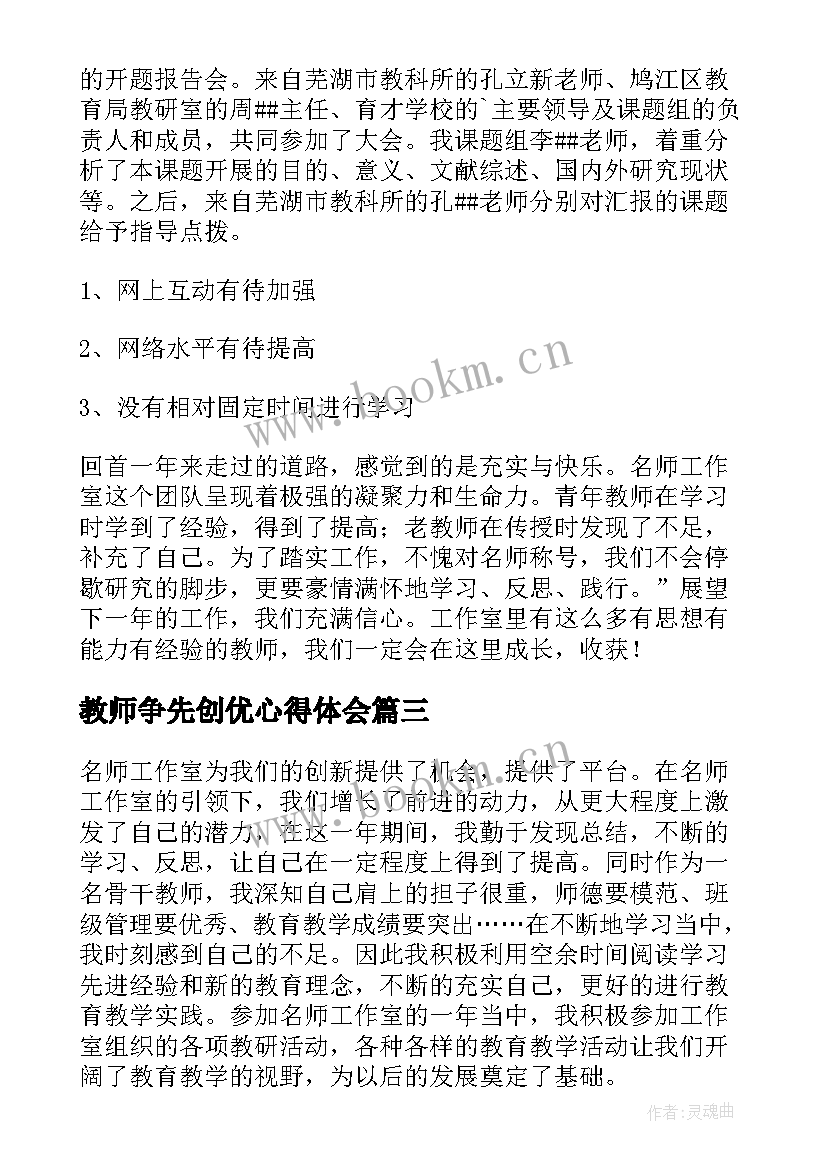 的开题报告会。来自芜湖市教科所的孔立新老师、鸠江区教育局教研室的周##主任、育才学校的`主要领导及课题组的负责人和成员，共同参加了大会。我课题组李##老师，着重分析了本课题开展的目的、意义、文献综述、国内外研究现状等。之后，来自芜湖市教科所的孔##老师分别对汇报的课题给予指导点拨。

1、网上互动有待加强

2、网络水平有待提高

3、没有相对固定时间进行学习

回首一年来走过的道路，感觉到的是充实与快乐。名师工作室这个团队呈现着极强的凝聚力和生命力。青年教师在学习时学到了经验，得到了提高；老教师在传授时发现了不足，补充了自己。为了踏实工作，不愧对名师称号，我们不会停歇研究的脚步，更要豪情满怀地学习、反思、践行。”展望下一年的工作，我们充满信心。工作室里有这么多有思想有能力有经验的教师，我们一定会在这里成长，收获！

教师争先创优心得体会篇三

名师工作室为我们的创新提供了机会，提供了平台。在名师工作室的引领下，我们增长了前进的动力，从更大程度上激发了自己的潜力，在这一年期间，我勤于发现总结，不断的学习、反思，让自己在一定程度上得到了提高。同时作为一名骨干教师，我深知自己肩上的担子很重，师德要模范、班级管理要优秀、教育教学成绩要突出……在不断地学习当中，我时刻感到自己的不足。因此我积极利用空余时间阅读学习先进经验和新的教育理念，不断的充实自己，更好的进行教育教学实践。参加名师工作室的一年当中，我积极参加工作室组织的各项教研活动，各种各样的教育教学活动让我们开阔了教育教学的视野，为以后的发展奠定了基础。

www.bookm.cn

作者:灵魂曲